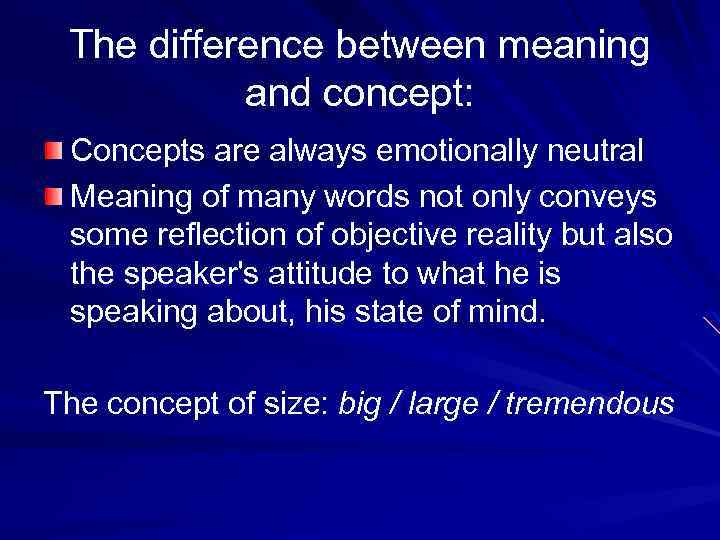 The difference between meaning and concept:

Concepts are always emotionally neutral

Meaning of many words not only conveys some reflection of objective reality but also the speaker's attitude to what he is speaking about, his state of mind.

The concept of size: big / large / tremendous